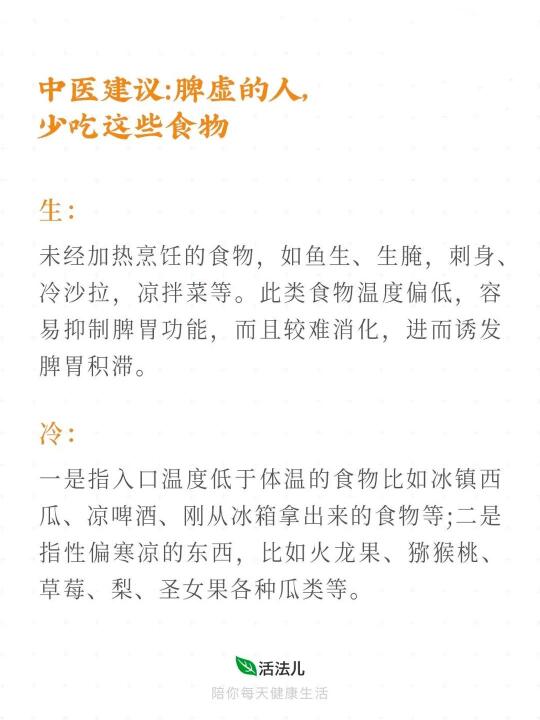 中医建议:脾虚的人,
少吃这些食物

生:

未经加热烹饪的食物，如鱼生、生腌，刺身、冷沙拉，凉拌菜等。此类食物温度偏低，容易抑制脾胃功能，而且较难消化，进而诱发脾胃积滞。

冷:

一是指入口温度低于体温的食物比如冰镇西瓜、凉啤酒、刚从冰箱拿出来的食物等;二是指性偏寒凉的东西，比如火龙果、猕猴桃、草莓、梨、圣女果各种瓜类等。

活法儿
陪你每天健康生活